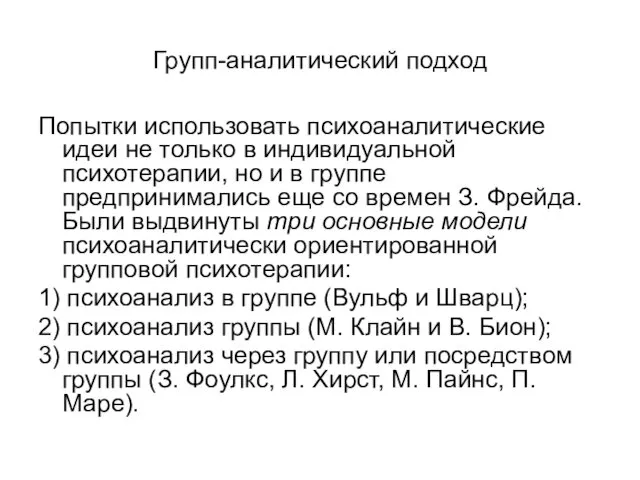 Групп-аналитический подход

Попытки использовать психоаналитические идеи не только в индивидуальной психотерапии, но и в группе предпринимались еще со времен З. Фрейда. Были выдвинуты три основные модели психоаналитически ориентированной групповой психотерапии:

1) психоанализ в группе (Вульф и Шварц);

2) психоанализ группы (М. Клайн и В. Бион);

3) психоанализ через группу или посредством группы (З. Фоулкс, Л. Хирст, М. Пайнс, П. Маре).